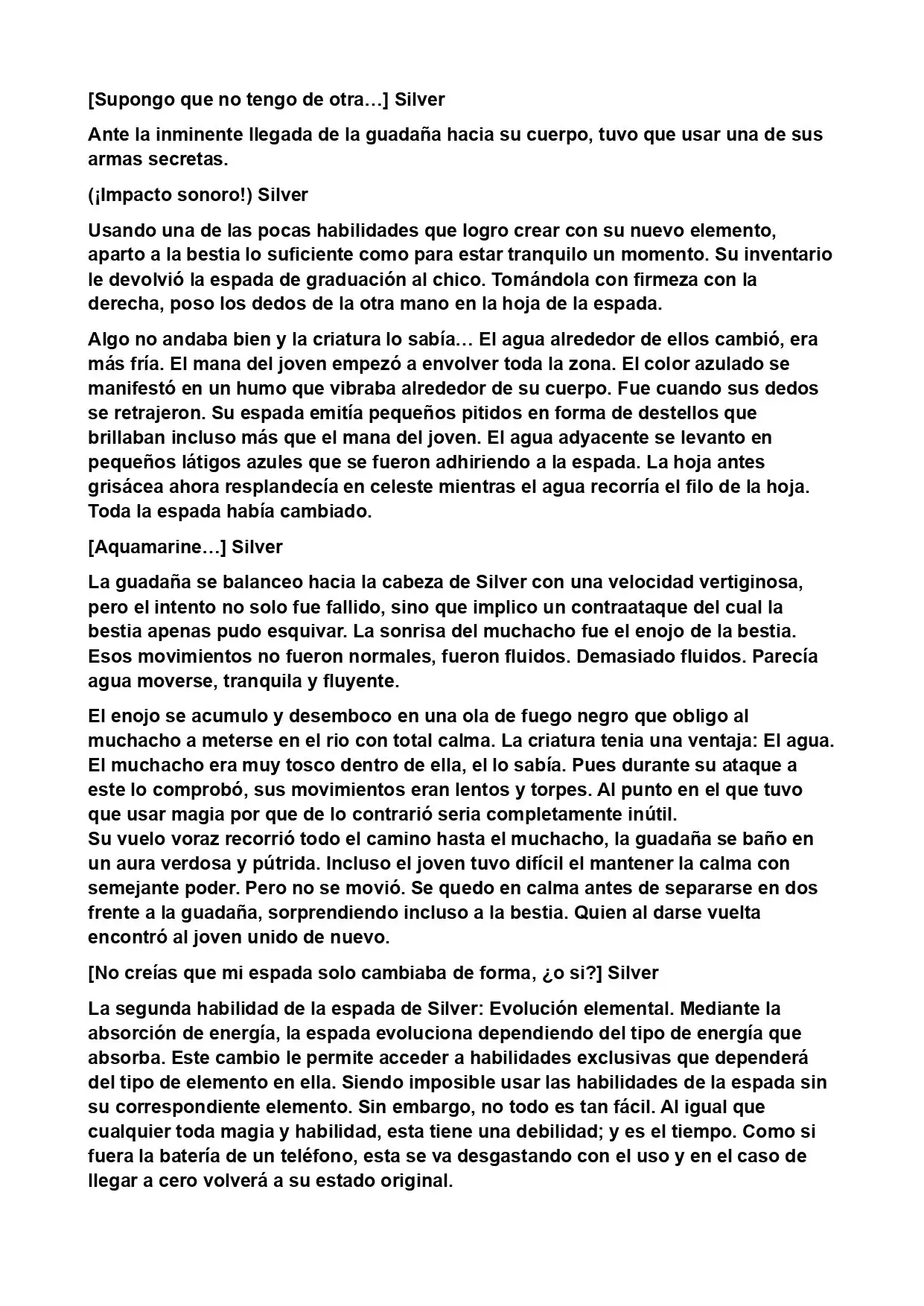 [Supongo que no tengo de otra…] Silver

Ante la inminente llegada de la guadaña hacia su cuerpo, tuvo que usar una de sus armas secretas.

(¡Impacto sonoro!) Silver

Usando una de las pocas habilidades que logro crear con su nuevo elemento, aparto a la bestia lo suficiente como para estar tranquilo un momento. Su inventario le devolvió la espada de graduación al chico. Tomándola con firmeza con la derecha, poso los dedos de la otra mano en la hoja de la espada.

Algo no andaba bien y la criatura lo sabía… El agua alrededor de ellos cambió, era más fría. El mana del joven empezó a envolver toda la zona. El color azulado se manifestó en un humo que vibraba alrededor de su cuerpo. Fue cuando sus dedos se retrajeron. Su espada emitía pequeños pitidos en forma de destellos que brillaban incluso más que el mana del joven. El agua adyacente se levanto en pequeños látigos azules que se fueron adhiriendo a la espada. La hoja antes grisácea ahora resplandecía en celeste mientras el agua recorría el filo de la hoja. Toda la espada había cambiado.

[Aquamarine…] Silver

La guadaña se balanceo hacia la cabeza de Silver con una velocidad vertiginosa, pero el intento no solo fue fallido, sino que implico un contraataque del cual la bestia apenas pudo esquivar. La sonrisa del muchacho fue el enojo de la bestia. Esos movimientos no fueron normales, fueron fluidos. Demasiado fluidos. Parecía agua moverse, tranquila y fluyente.

El enojo se acumulo y desemboco en una ola de fuego negro que obligo al muchacho a meterse en el rio con total calma. La criatura tenia una ventaja: El agua. El muchacho era muy tosco dentro de ella, el lo sabía. Pues durante su ataque a este lo comprobó, sus movimientos eran lentos y torpes. Al punto en el que tuvo que usar magia por que de lo contrarió seria completamente inútil.
Su vuelo voraz recorrió todo el camino hasta el muchacho, la guadaña se baño en un aura verdosa y pútrida. Incluso el joven tuvo difícil el mantener la calma con semejante poder. Pero no se movió. Se quedo en calma antes de separarse en dos frente a la guadaña, sorprendiendo incluso a la bestia. Quien al darse vuelta encontró al joven unido de nuevo.

[No creías que mi espada solo cambiaba de forma, ¿o si?] Silver

La segunda habilidad de la espada de Silver: Evolución elemental. Mediante la absorción de energía, la espada evoluciona dependiendo del tipo de energía que absorba. Este cambio le permite acceder a habilidades exclusivas que dependerá del tipo de elemento en ella. Siendo imposible usar las habilidades de la espada sin su correspondiente elemento. Sin embargo, no todo es tan fácil. Al igual que cualquier toda magia y habilidad, esta tiene una debilidad; y es el tiempo. Como si fuera la batería de un teléfono, esta se va desgastando con el uso y en el caso de llegar a cero volverá a su estado original.